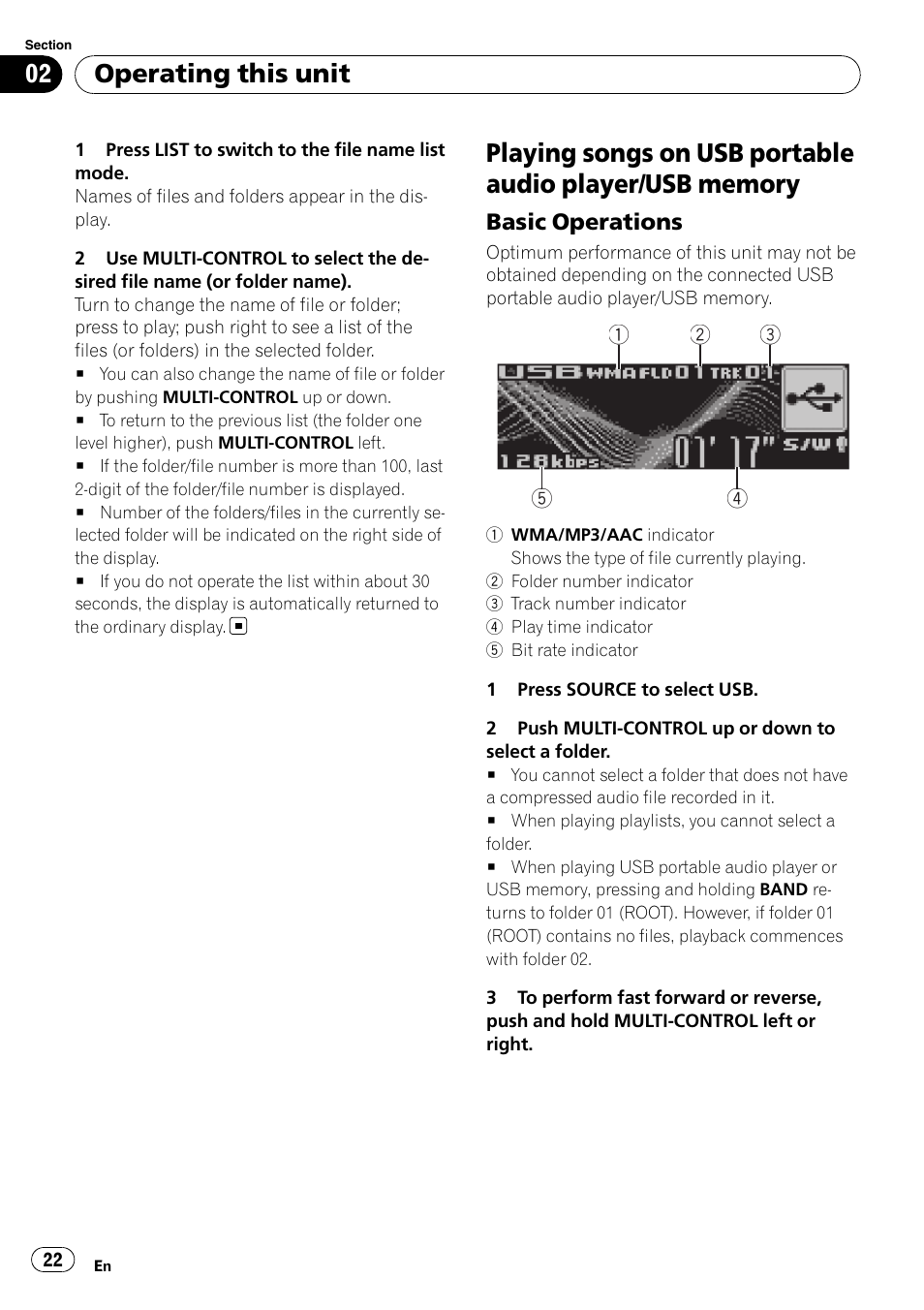 Section
02 Operating this unit

1 Press LIST to switch to the file name list mode.
Names of files and folders appear in the display.

2 Use MULTI-CONTROL to select the desired file name (or folder name).
Turn to change the name of file or folder; press to play; push right to see a list of the files (or folders) in the selected folder.
■ You can also change the name of file or folder by pushing MULTI-CONTROL up or down.
■ To return to the previous list (the folder one level higher), push MULTI-CONTROL left.
■ If the folder/file number is more than 100, last 2-digit of the folder/file number is displayed.
■ Number of the folders/files in the currently selected folder will be indicated on the right side of the display.
■ If you do not operate the list within about 30 seconds, the display is automatically returned to the ordinary display. ■

Playing songs on USB portable audio player/USB memory

Basic Operations
Optimum performance of this unit may not be obtained depending on the connected USB portable audio player/USB memory.

① ② ③
USB WMA FLD 01 TRK 01
128kbps 01' 17" S/W
⑤ ④

① WMA/MP3/AAC indicator
Shows the type of file currently playing.
② Folder number indicator
③ Track number indicator
④ Play time indicator
⑤ Bit rate indicator

1 Press SOURCE to select USB.

2 Push MULTI-CONTROL up or down to select a folder.
■ You cannot select a folder that does not have a compressed audio file recorded in it.
■ When playing playlists, you cannot select a folder.
■ When playing USB portable audio player or USB memory, pressing and holding BAND returns to folder 01 (ROOT). However, if folder 01 (ROOT) contains no files, playback commences with folder 02.

3 To perform fast forward or reverse, push and hold MULTI-CONTROL left or right.

22 En